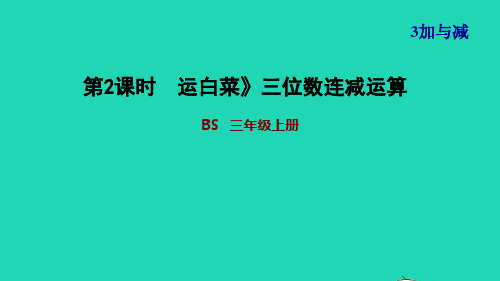 3加与减

第2课时　运白菜》三位数连减运算

BS　三年级上册